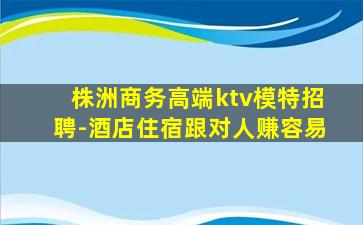 株洲商务高端ktv模特招聘-酒店住宿跟对人赚容易